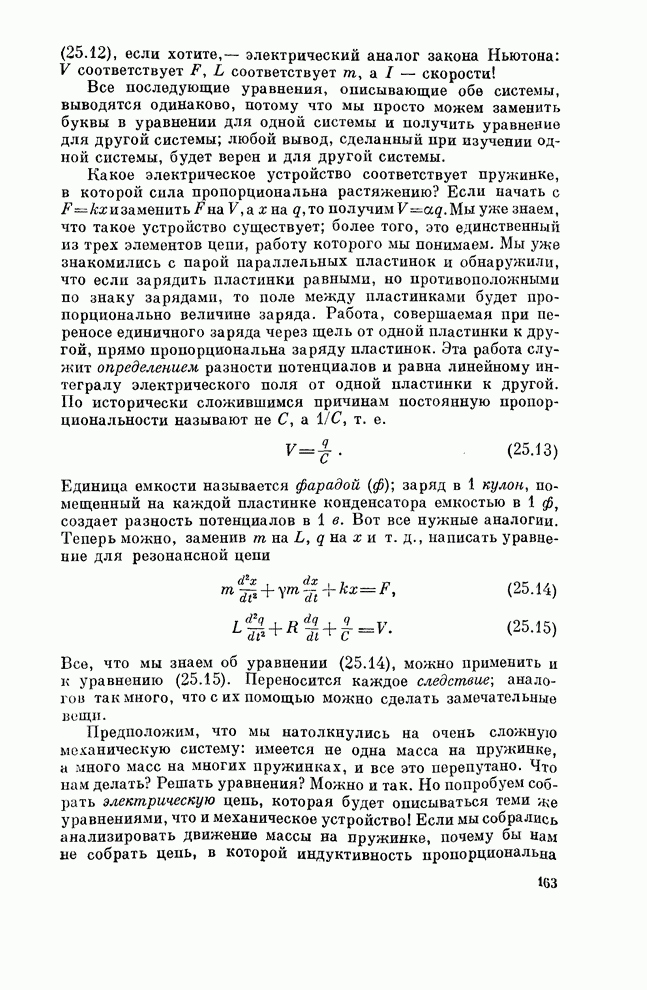 (25.12), если хотите,— электрический аналог закона Ньютона: $V$ соответствует $F$, $L$ соответствует $m$, а $I$ — скорости!

Все последующие уравнения, описывающие обе системы, выводятся одинаково, потому что мы просто можем заменить буквы в уравнении для одной системы и получить уравнение для другой системы; любой вывод, сделанный при изучении одной системы, будет верен и для другой системы.

Какое электрическое устройство соответствует пружинке, в которой сила пропорциональна растяжению? Если начать с $F=kx$ и заменить $F$ на $V$, а $x$ на $q$, то получим $V=\alpha q$. Мы уже знаем, что такое устройство существует; более того, это единственный из трех элементов цепи, работу которого мы понимаем. Мы уже знакомились с парой параллельных пластинок и обнаружили, что если зарядить пластинки равными, но противоположными по знаку зарядами, то поле между пластинками будет пропорционально величине заряда. Работа, совершаемая при переносе единичного заряда через щель от одной пластинки к другой, прямо пропорциональна заряду пластинок. Эта работа служит определением разности потенциалов и равна линейному интегралу электрического поля от одной пластинки к другой. По исторически сложившимся причинам постоянную пропорциональности называют не $C$, а $1/C$, т. е.

$V=\frac{q}{C}$. (25.13)

Единица емкости называется фарадой (ф); заряд в 1 кулон, помещенный на каждой пластинке конденсатора емкостью в 1 ф, создает разность потенциалов в 1 в. Вот все нужные аналогии. Теперь можно, заменив $m$ на $L$, $q$ на $x$ и т. д., написать уравнение для резонансной цепи

$m\frac{d^2x}{dt^2}+\gamma m\frac{dx}{dt}+kx=F,$ (25.14)

$L\frac{d^2q}{dt^2}+R\frac{dq}{dt}+\frac{q}{C}=V.$ (25.15)

Все, что мы знаем об уравнении (25.14), можно применить и к уравнению (25.15). Переносится каждое следствие; аналогов так много, что с их помощью можно сделать замечательные вещи.

Предположим, что мы натолкнулись на очень сложную механическую систему: имеется не одна масса на пружинке, а много масс на многих пружинках, и все это перепутано. Что нам делать? Решать уравнения? Можно и так. Но попробуем собрать электрическую цепь, которая будет описываться теми же уравнениями, что и механическое устройство! Если мы собрались анализировать движение массы на пружинке, почему бы нам не собрать цепь, в которой индуктивность пропорциональна

163